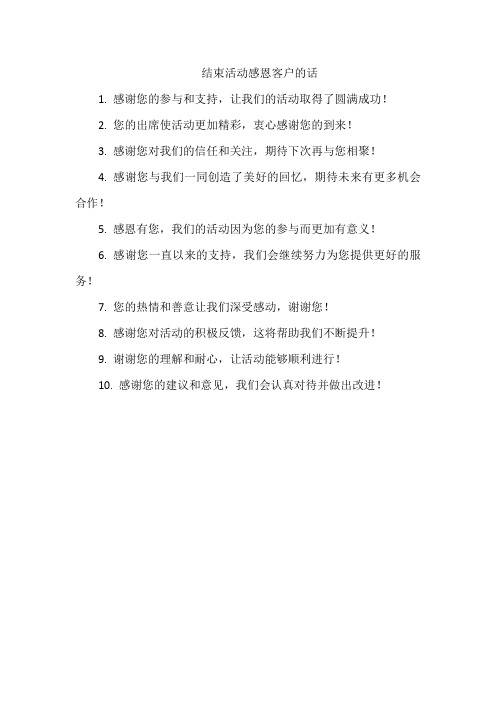 结束活动感恩客户的话

1. 感谢您的参与和支持，让我们的活动取得了圆满成功！

2. 您的出席使活动更加精彩，衷心感谢您的到来！

3. 感谢您对我们的信任和关注，期待下次再与您相聚！

4. 感谢您与我们一同创造了美好的回忆，期待未来有更多机会合作！

5. 感恩有您，我们的活动因为您的参与而更加有意义！

6. 感谢您一直以来的支持，我们会继续努力为您提供更好的服务！

7. 您的热情和善意让我们深受感动，谢谢您！

8. 感谢您对活动的积极反馈，这将帮助我们不断提升！

9. 谢谢您的理解和耐心，让活动能够顺利进行！

10. 感谢您的建议和意见，我们会认真对待并做出改进！